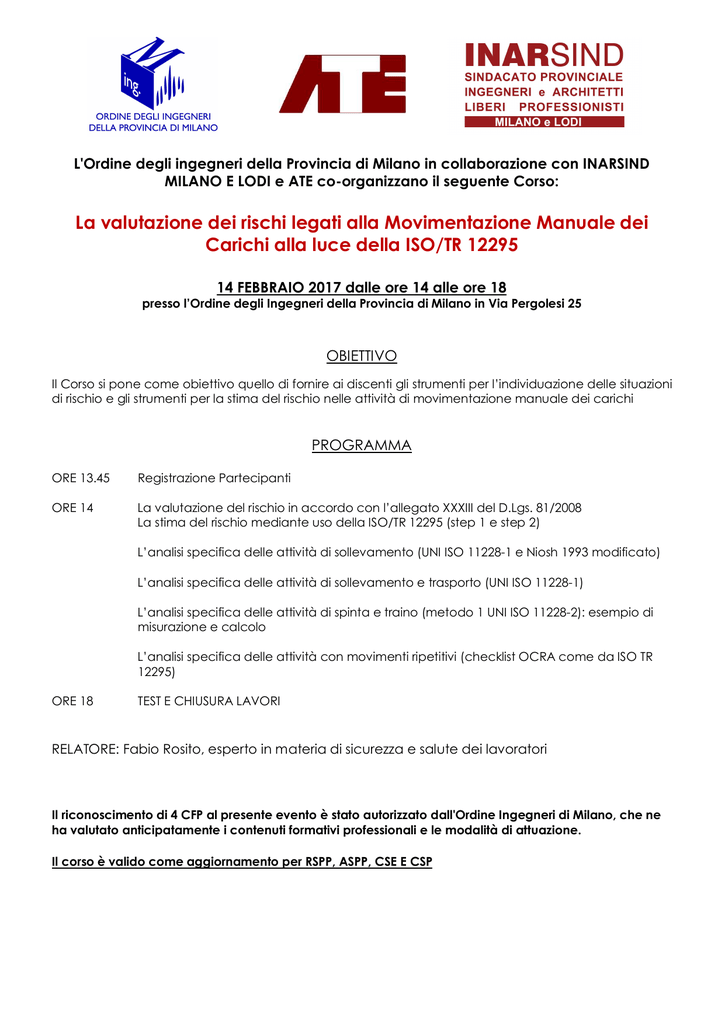 ing.
ORDINE DEGLI INGEGNERI DELLA PROVINCIA DI MILANO

ATE

INARSIND
SINDACATO PROVINCIALE INGEGNERI e ARCHITETTI LIBERI PROFESSIONISTI
MILANO e LODI

L'Ordine degli ingegneri della Provincia di Milano in collaborazione con INARSIND MILANO E LODI e ATE co-organizzano il seguente Corso:

La valutazione dei rischi legati alla Movimentazione Manuale dei Carichi alla luce della ISO/TR 12295

14 FEBBRAIO 2017 dalle ore 14 alle ore 18
presso l'Ordine degli Ingegneri della Provincia di Milano in Via Pergolesi 25

OBIETTIVO

Il Corso si pone come obiettivo quello di fornire ai discenti gli strumenti per l'individuazione delle situazioni di rischio e gli strumenti per la stima del rischio nelle attività di movimentazione manuale dei carichi

PROGRAMMA

ORE 13.45 Registrazione Partecipanti

ORE 14 La valutazione del rischio in accordo con l'allegato XXXIII del D.Lgs. 81/2008
La stima del rischio mediante uso della ISO/TR 12295 (step 1 e step 2)

L'analisi specifica delle attività di sollevamento (UNI ISO 11228-1 e Niosh 1993 modificato)

L'analisi specifica delle attività di sollevamento e trasporto (UNI ISO 11228-1)

L'analisi specifica delle attività di spinta e traino (metodo 1 UNI ISO 11228-2): esempio di misurazione e calcolo

L'analisi specifica delle attività con movimenti ripetitivi (checklist OCRA come da ISO TR 12295)

ORE 18 TEST E CHIUSURA LAVORI

RELATORE: Fabio Rosito, esperto in materia di sicurezza e salute dei lavoratori

Il riconoscimento di 4 CFP al presente evento è stato autorizzato dall'Ordine Ingegneri di Milano, che ne ha valutato anticipatamente i contenuti formativi professionali e le modalità di attuazione.

Il corso è valido come aggiornamento per RSPP, ASPP, CSE E CSP